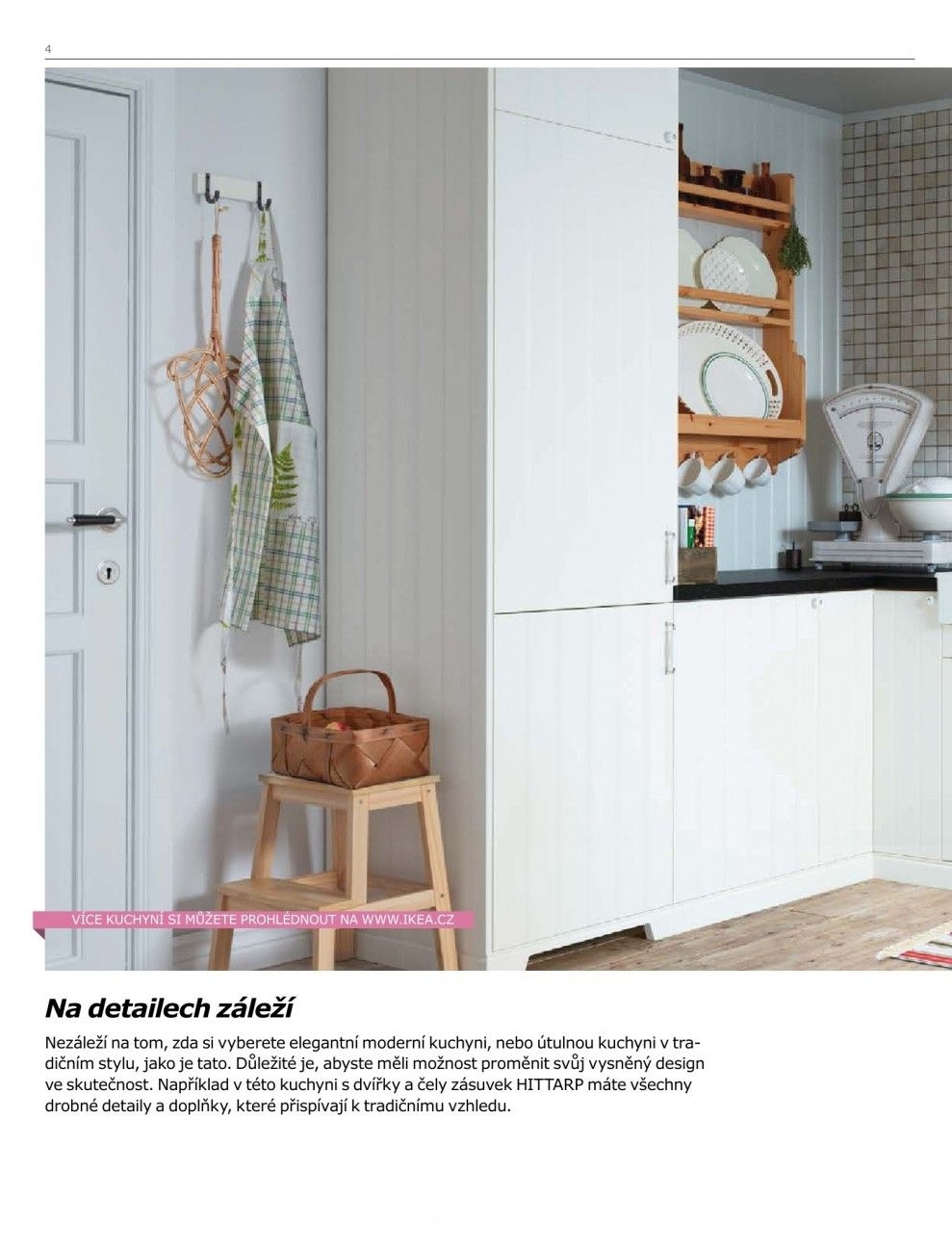 4

VÍCE KUCHYNÍ SI MŮŽETE PROHLÉDNOUT NA WWW.IKEA.CZ

Na detailech záleží

Nezáleží na tom, zda si vyberete elegantní moderní kuchyni, nebo útulnou kuchyni v tradičním stylu, jako je tato. Důležité je, abyste měli možnost proměnit svůj vysněný design ve skutečnost. Například v této kuchyni s dvířky a čely zásuvek HITTARP máte všechny drobné detaily a doplňky, které přispívají k tradičnímu vzhledu.